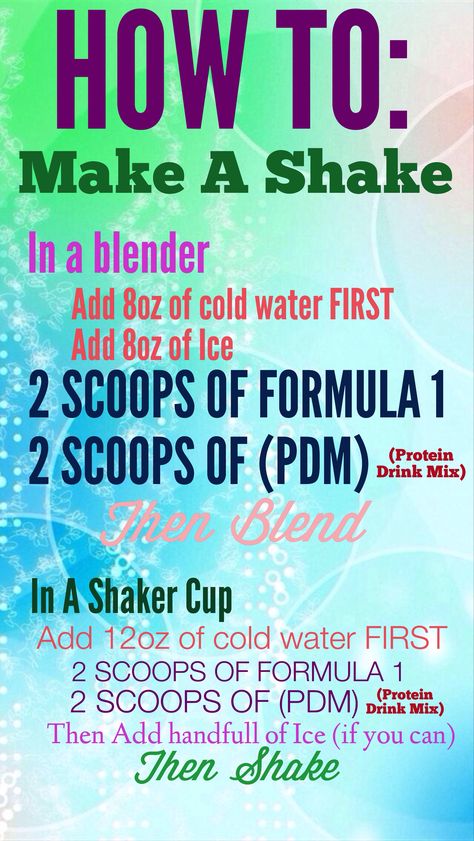 HOW TO:
Make A Shake

In a blender
Add 8oz of cold water FIRST
Add 8oz of Ice
2 SCOOPS OF FORMULA 1
2 SCOOPS OF (PDM) (Protein Drink Mix)
Then Blend

In A Shaker Cup
Add 12oz of cold water FIRST
2 SCOOPS OF FORMULA 1
2 SCOOPS OF (PDM) (Protein Drink Mix)
Then Add handfull of Ice (if you can)
Then Shake